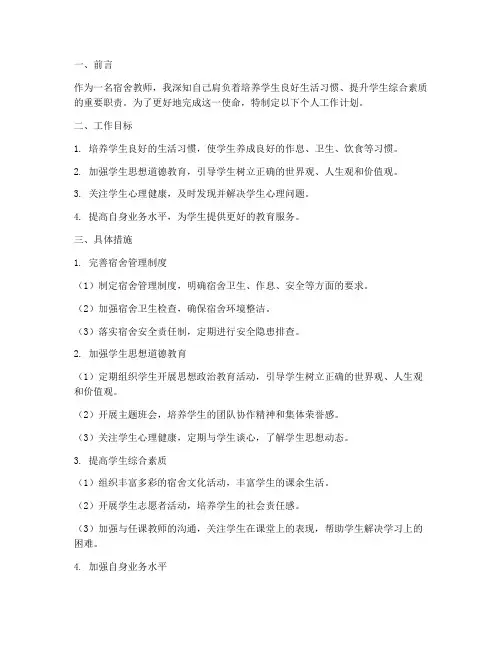 一、前言

作为一名宿舍教师，我深知自己肩负着培养学生良好生活习惯、提升学生综合素质的重要职责。为了更好地完成这一使命，特制定以下个人工作计划。

二、工作目标

1. 培养学生良好的生活习惯，使学生养成良好的作息、卫生、饮食等习惯。

2. 加强学生思想道德教育，引导学生树立正确的世界观、人生观和价值观。

3. 关注学生心理健康，及时发现并解决学生心理问题。

4. 提高自身业务水平，为学生提供更好的教育服务。

三、具体措施

1. 完善宿舍管理制度

（1）制定宿舍管理制度，明确宿舍卫生、作息、安全等方面的要求。

（2）加强宿舍卫生检查，确保宿舍环境整洁。

（3）落实宿舍安全责任制，定期进行安全隐患排查。

2. 加强学生思想道德教育

（1）定期组织学生开展思想政治教育活动，引导学生树立正确的世界观、人生观和价值观。

（2）开展主题班会，培养学生的团队协作精神和集体荣誉感。

（3）关注学生心理健康，定期与学生谈心，了解学生思想动态。

3. 提高学生综合素质

（1）组织丰富多彩的宿舍文化活动，丰富学生的课余生活。

（2）开展学生志愿者活动，培养学生的社会责任感。

（3）加强与任课教师的沟通，关注学生在课堂上的表现，帮助学生解决学习上的困难。

4. 加强自身业务水平